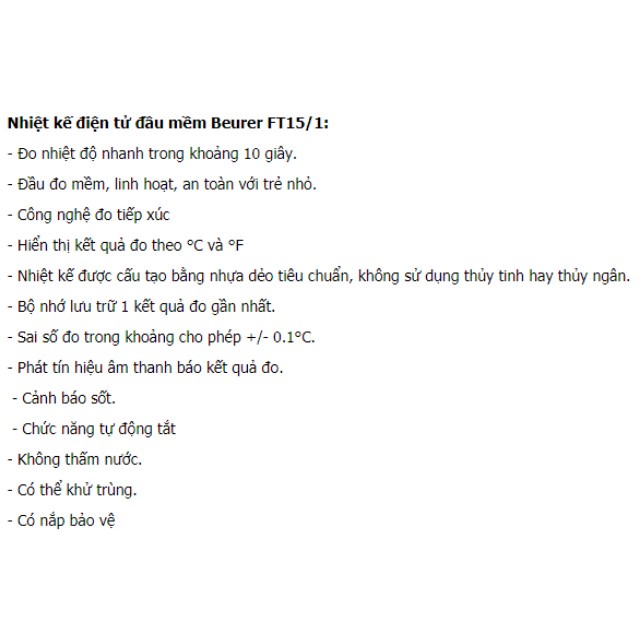 Nhiệt kế điện tử đầu mềm Beurer FT15/1:

- Đo nhiệt độ nhanh trong khoảng 10 giây.

- Đầu đo mềm, linh hoạt, an toàn với trẻ nhỏ.

- Công nghệ đo tiếp xúc

- Hiển thị kết quả đo theo °C và °F

- Nhiệt kế được cấu tạo bằng nhựa dẻo tiêu chuẩn, không sử dụng thủy tinh hay thủy ngân.

- Bộ nhớ lưu trữ 1 kết quả đo gần nhất.

- Sai số đo trong khoảng cho phép +/- 0.1°C.

- Phát tín hiệu âm thanh báo kết quả đo.

- Cảnh báo sốt.

- Chức năng tự động tắt

- Không thấm nước.

- Có thể khử trùng.

- Có nắp bảo vệ